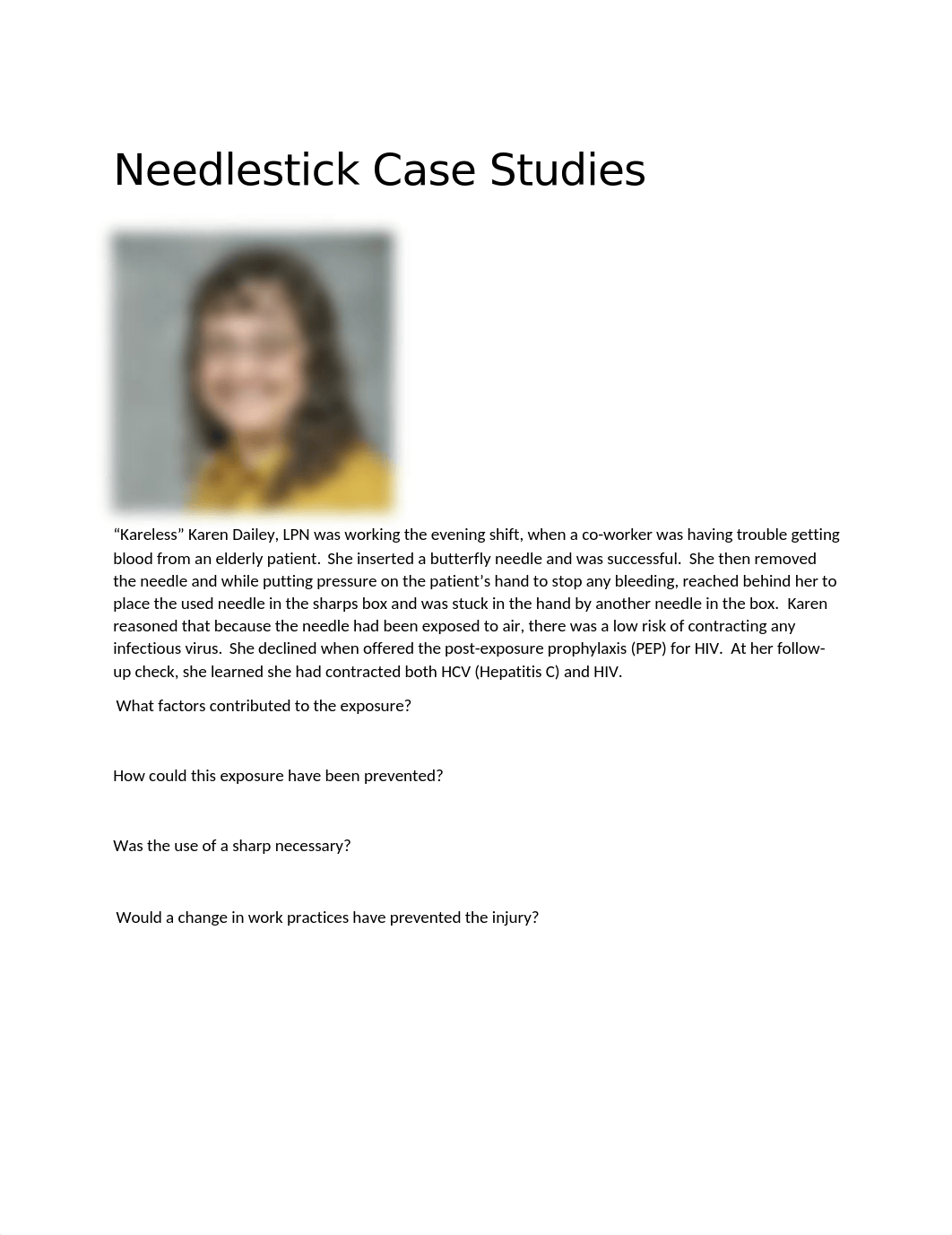 Needlestick Case Studies

“Kareless” Karen Dailey, LPN was working the evening shift, when a co-worker was having trouble getting blood from an elderly patient. She inserted a butterfly needle and was successful. She then removed the needle and while putting pressure on the patient’s hand to stop any bleeding, reached behind her to place the used needle in the sharps box and was stuck in the hand by another needle in the box. Karen reasoned that because the needle had been exposed to air, there was a low risk of contracting any infectious virus. She declined when offered the post-exposure prophylaxis (PEP) for HIV. At her follow-up check, she learned she had contracted both HCV (Hepatitis C) and HIV.

What factors contributed to the exposure?

How could this exposure have been prevented?

Was the use of a sharp necessary?

Would a change in work practices have prevented the injury?